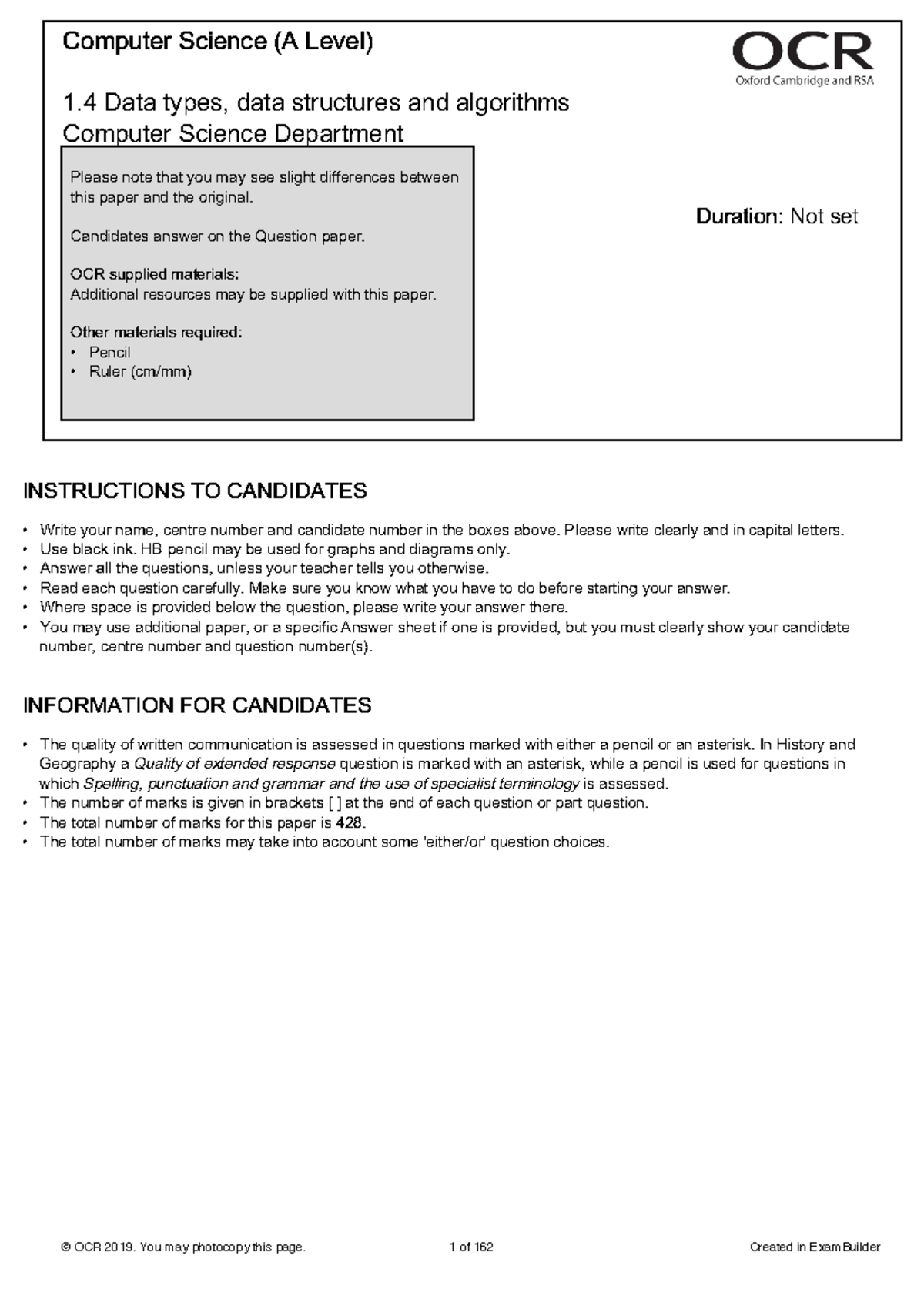 Computer Science (A Level)

OCR
Oxford Cambridge and RSA

1.4 Data types, data structures and algorithms
Computer Science Department

Please note that you may see slight differences between this paper and the original.

Candidates answer on the Question paper.

OCR supplied materials:
Additional resources may be supplied with this paper.

Other materials required:
• Pencil
• Ruler (cm/mm)

Duration: Not set

INSTRUCTIONS TO CANDIDATES

• Write your name, centre number and candidate number in the boxes above. Please write clearly and in capital letters.
• Use black ink. HB pencil may be used for graphs and diagrams only.
• Answer all the questions, unless your teacher tells you otherwise.
• Read each question carefully. Make sure you know what you have to do before starting your answer.
• Where space is provided below the question, please write your answer there.
• You may use additional paper, or a specific Answer sheet if one is provided, but you must clearly show your candidate number, centre number and question number(s).

INFORMATION FOR CANDIDATES

• The quality of written communication is assessed in questions marked with either a pencil or an asterisk. In History and Geography a Quality of extended response question is marked with an asterisk, while a pencil is used for questions in which Spelling, punctuation and grammar and the use of specialist terminology is assessed.
• The number of marks is given in brackets [ ] at the end of each question or part question.
• The total number of marks for this paper is 428.
• The total number of marks may take into account some 'either/or' question choices.

© OCR 2019. You may photocopy this page.    1 of 162    Created in ExamBuilder